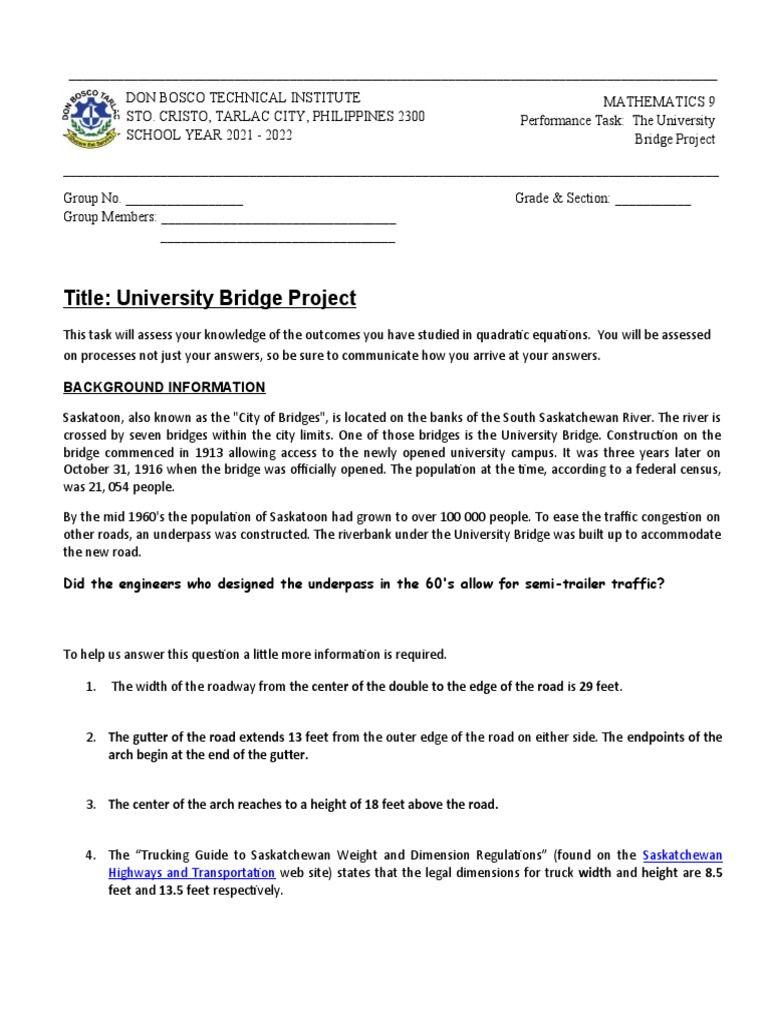 DON BOSCO TECHNICAL INSTITUTE
STO. CRISTO, TARLAC CITY, PHILIPPINES 2300
SCHOOL YEAR 2021 - 2022

MATHEMATICS 9
Performance Task: The University Bridge Project

Group No. ____
Group Members: ____
____

Grade & Section: ____

Title: University Bridge Project

This task will assess your knowledge of the outcomes you have studied in quadratic equations. You will be assessed on processes not just your answers, so be sure to communicate how you arrive at your answers.

BACKGROUND INFORMATION

Saskatoon, also known as the "City of Bridges", is located on the banks of the South Saskatchewan River. The river is crossed by seven bridges within the city limits. One of those bridges is the University Bridge. Construction on the bridge commenced in 1913 allowing access to the newly opened university campus. It was three years later on October 31, 1916 when the bridge was officially opened. The population at the time, according to a federal census, was 21, 054 people.

By the mid 1960's the population of Saskatoon had grown to over 100 000 people. To ease the traffic congestion on other roads, an underpass was constructed. The riverbank under the University Bridge was built up to accommodate the new road.

Did the engineers who designed the underpass in the 60's allow for semi-trailer traffic?

To help us answer this question a little more information is required.

1. The width of the roadway from the center of the double to the edge of the road is 29 feet.

2. The gutter of the road extends 13 feet from the outer edge of the road on either side. The endpoints of the arch begin at the end of the gutter.

3. The center of the arch reaches to a height of 18 feet above the road.

4. The "Trucking Guide to Saskatchewan Weight and Dimension Regulations" (found on the Saskatchewan Highways and Transportation web site) states that the legal dimensions for truck width and height are 8.5 feet and 13.5 feet respectively.